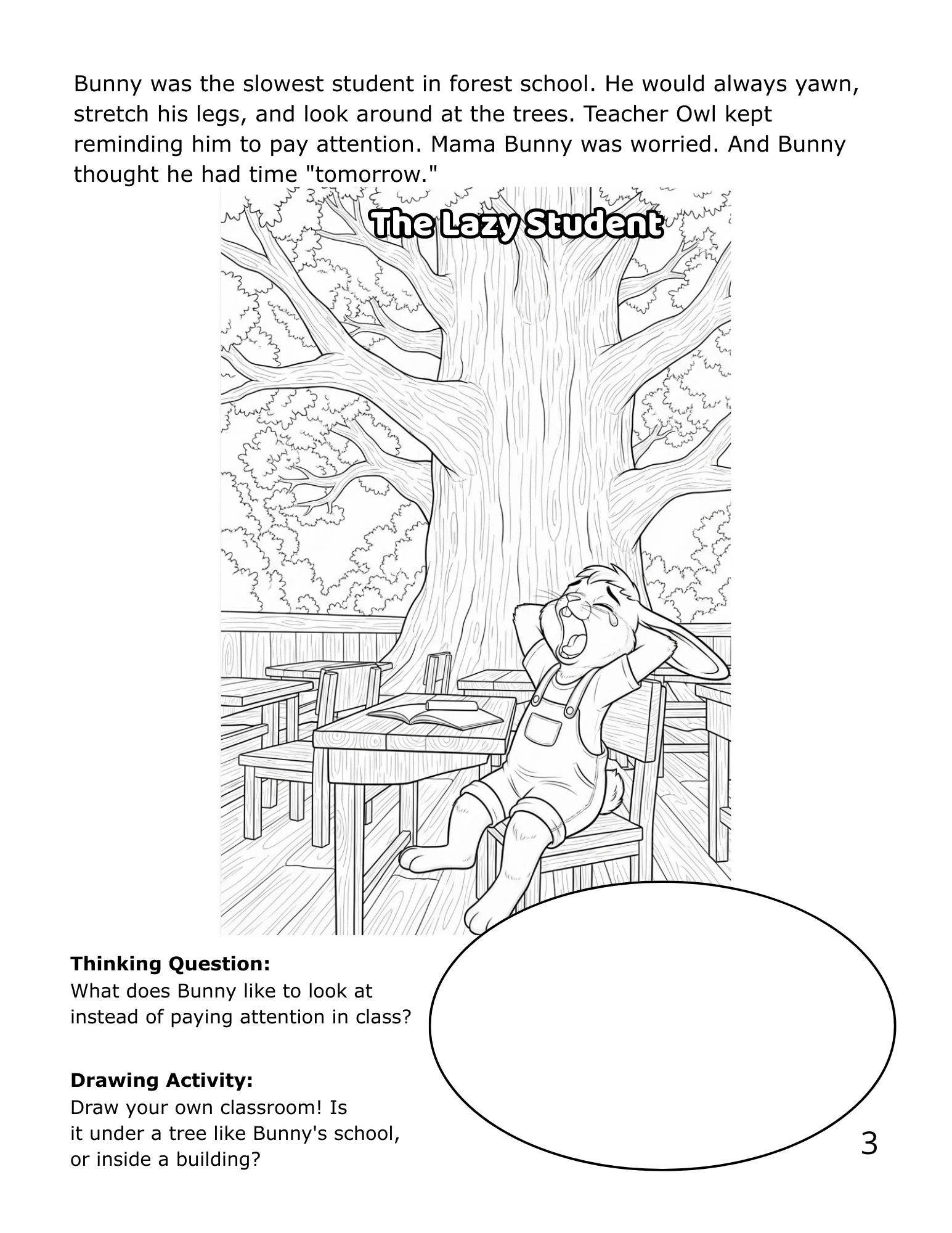 Bunny was the slowest student in forest school. He would always yawn, stretch his legs, and look around at the trees. Teacher Owl kept reminding him to pay attention. Mama Bunny was worried. And Bunny thought he had time "tomorrow."

The Lazy Student

Thinking Question:
What does Bunny like to look at instead of paying attention in class?

Drawing Activity:
Draw your own classroom! Is it under a tree like Bunny's school, or inside a building?

3